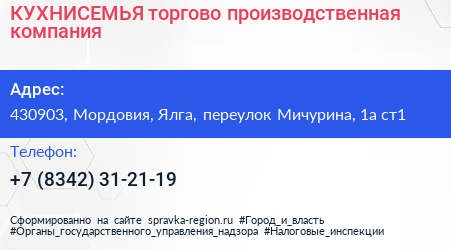 КУХНИСЕМЬЯ торгово производственная компания

Адрес:

430903, Мордовия, Ялга, переулок Мичурина, 1а ст1

Телефон:

+7 (8342) 31-21-19

Сформированно на сайте spravka-region.ru #Город_и_власть #Органы_государственного_управления_надзора #Налоговые_инспекции